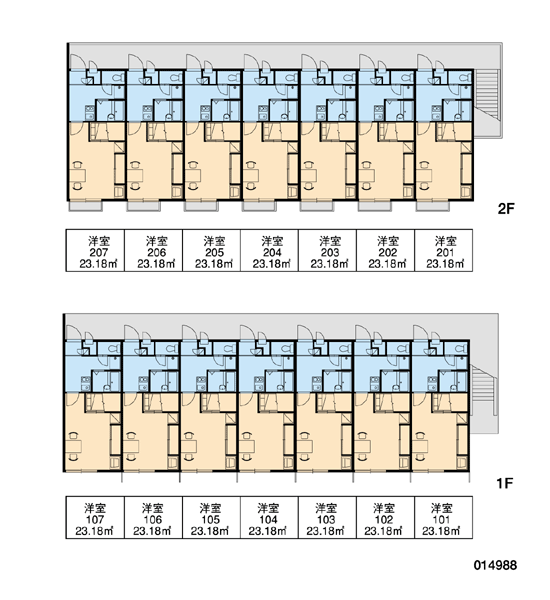 2F

| 洋室 207 23.18㎡ | 洋室 206 23.18㎡ | 洋室 205 23.18㎡ | 洋室 204 23.18㎡ | 洋室 203 23.18㎡ | 洋室 202 23.18㎡ | 洋室 201 23.18㎡ |
|---|---|---|---|---|---|---|

1F

| 洋室 107 23.18㎡ | 洋室 106 23.18㎡ | 洋室 105 23.18㎡ | 洋室 104 23.18㎡ | 洋室 103 23.18㎡ | 洋室 102 23.18㎡ | 洋室 101 23.18㎡ |
|---|---|---|---|---|---|---|

014988